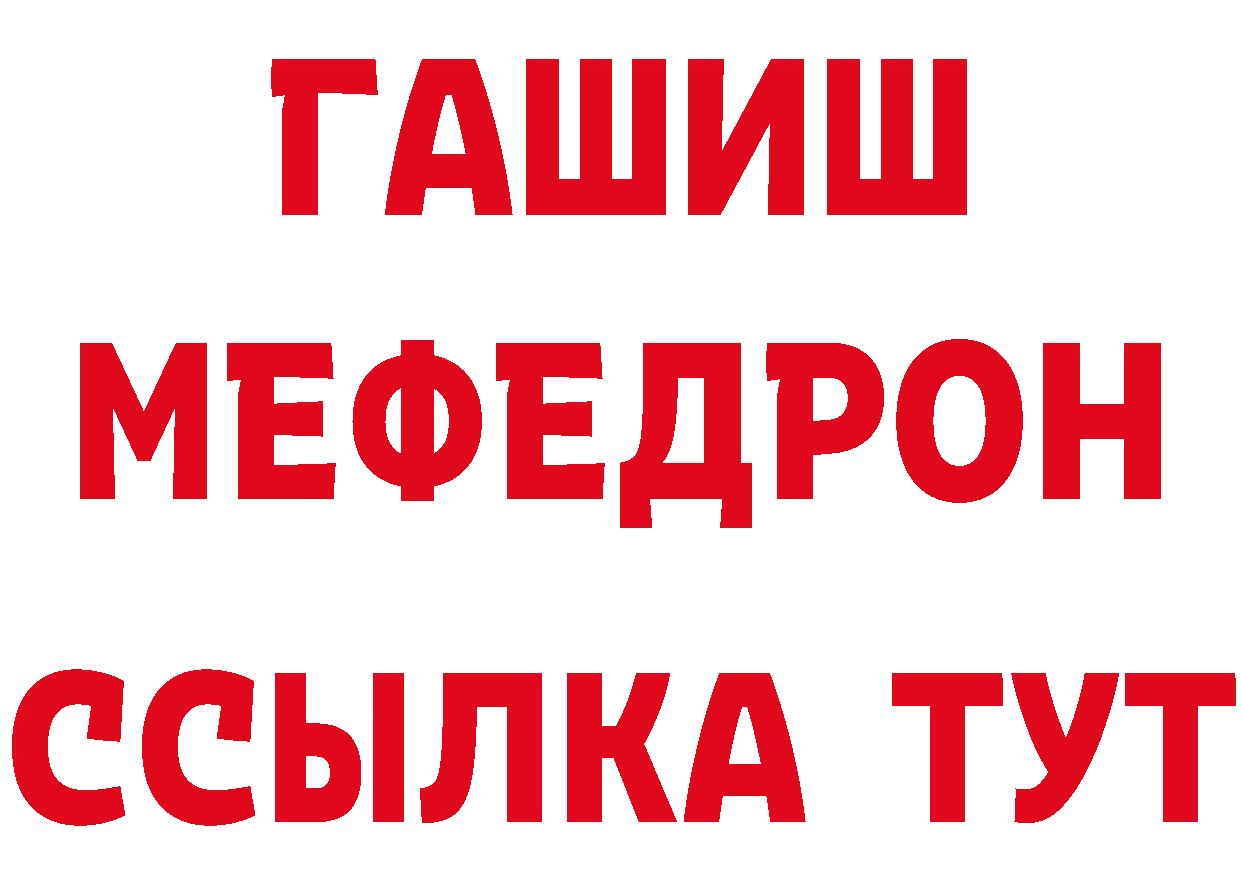 ГАШИШ
МЕФЕДРОН
ССЫЛКА ТУТ